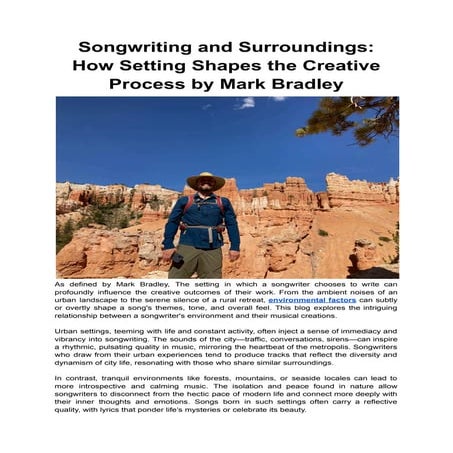 Songwriting and Surroundings: How Setting Shapes the Creative Process by Mark Bradley

As defined by Mark Bradley, The setting in which a songwriter chooses to write can profoundly influence the creative outcomes of their work. From the ambient noises of an urban landscape to the serene silence of a rural retreat, environmental factors can subtly or overtly shape a song's themes, tone, and overall feel. This blog explores the intriguing relationship between a songwriter's environment and their musical creations.

Urban settings, teeming with life and constant activity, often inject a sense of immediacy and vibrancy into songwriting. The sounds of the city—traffic, conversations, sirens—can inspire a rhythmic, pulsating quality in music, mirroring the heartbeat of the metropolis. Songwriters who draw from their urban experiences tend to produce tracks that reflect the diversity and dynamism of city life, resonating with those who share similar surroundings.

In contrast, tranquil environments like forests, mountains, or seaside locales can lead to more introspective and calming music. The isolation and peace found in nature allow songwriters to disconnect from the hectic pace of modern life and connect more deeply with their inner thoughts and emotions. Songs born in such settings often carry a reflective quality, with lyrics that ponder life's mysteries or celebrate its beauty.